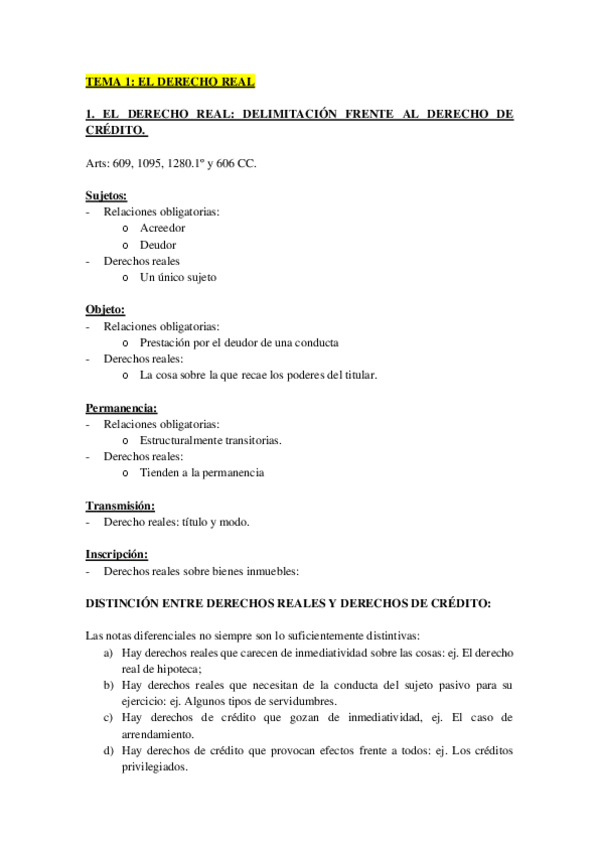 TEMA 1: EL DERECHO REAL

1. EL DERECHO REAL: DELIMITACIÓN FRENTE AL DERECHO DE CRÉDITO.

Arts: 609, 1095, 1280.1º y 606 CC.

Sujetos:
- Relaciones obligatorias:
  o Acreedor
  o Deudor
- Derechos reales
  o Un único sujeto

Objeto:
- Relaciones obligatorias:
  o Prestación por el deudor de una conducta
- Derechos reales:
  o La cosa sobre la que recae los poderes del titular.

Permanencia:
- Relaciones obligatorias:
  o Estructuralmente transitorias.
- Derechos reales:
  o Tienden a la permanencia

Transmisión:
- Derecho reales: título y modo.

Inscripción:
- Derechos reales sobre bienes inmuebles:

DISTINCIÓN ENTRE DERECHOS REALES Y DERECHOS DE CRÉDITO:

Las notas diferenciales no siempre son lo suficientemente distintivas:
a) Hay derechos reales que carecen de inmediatividad sobre las cosas: ej. El derecho real de hipoteca;
b) Hay derechos reales que necesitan de la conducta del sujeto pasivo para su ejercicio: ej. Algunos tipos de servidumbres.
c) Hay derechos de crédito que gozan de inmediatividad, ej. El caso de arrendamiento.
d) Hay derechos de crédito que provocan efectos frente a todos: ej. Los créditos privilegiados.